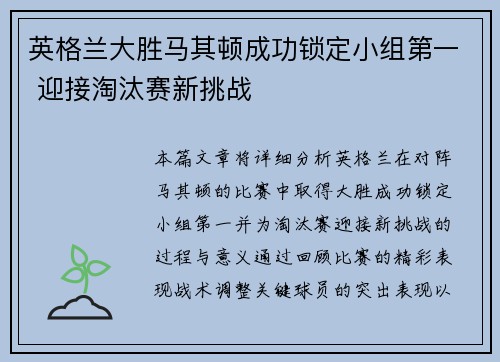 英格兰大胜马其顿成功锁定小组第一 迎接淘汰赛新挑战

本篇文章将详细分析英格兰在对阵马其顿的比赛中取得大胜成功锁定小组第一并为淘汰赛迎接新挑战的过程与意义通过回顾比赛的精彩表现战术调整关键球员的突出表现以